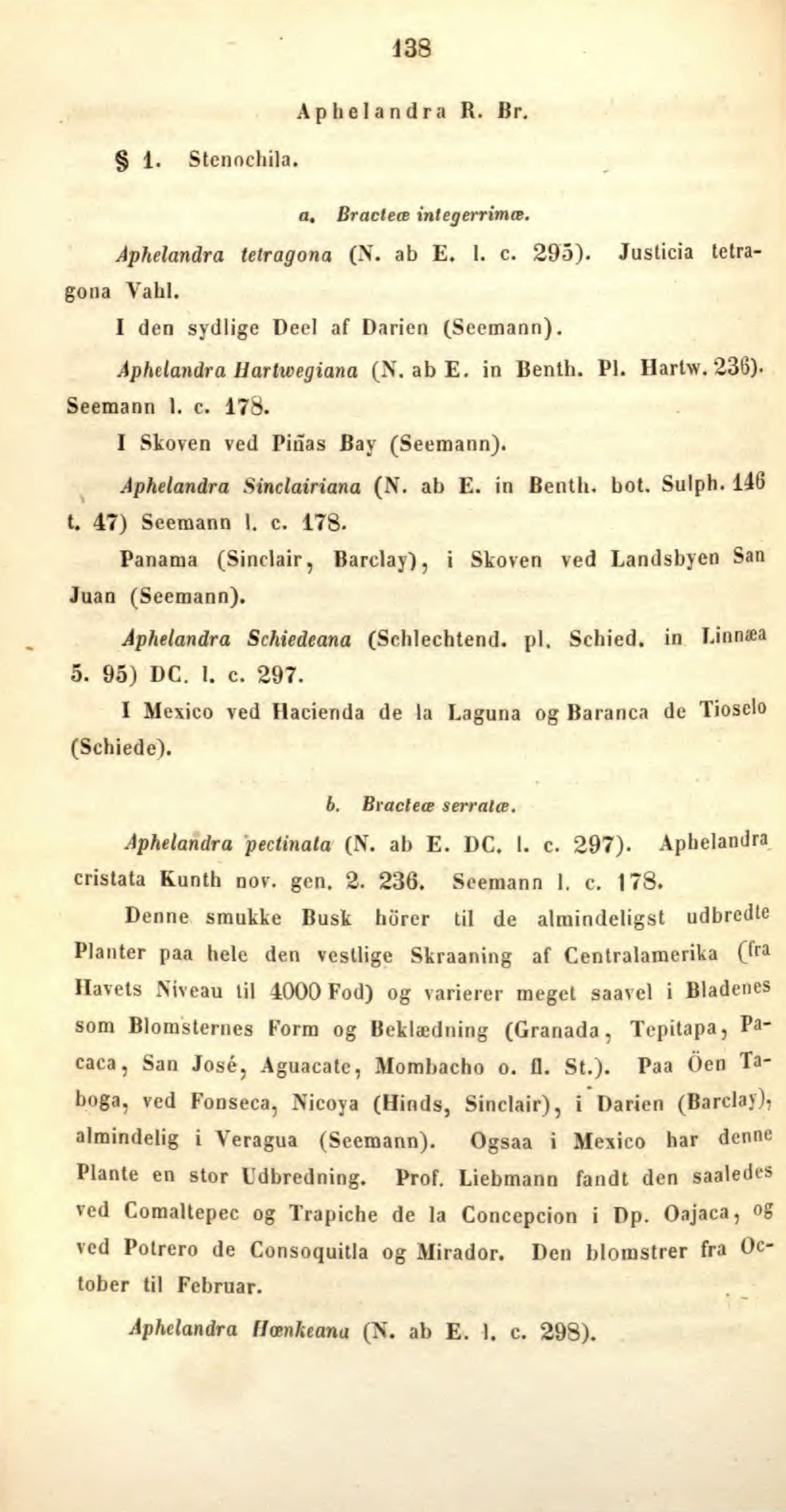 138

Aphelandra R. Br.

§ 1. Stenochila.

a. Bracteæ integerrimæ.

Aphelandra tetragona (N. ab E. l. c. 295). Justicia tetragona Vahl.

I den sydlige Deel af Darien (Seemann).

Aphelandra Hartwegiana (N. ab E. in Benth. Pl. Hartw. 236). Seemann l. c. 178.

I Skoven ved Piñas Bay (Seemann).

Aphelandra Sinclairiana (N. ab E. in Benth. bot. Sulph. 146 t. 47) Seemann l. c. 178.

Panama (Sinclair, Barclay), i Skoven ved Landsbyen San Juan (Seemann).

Aphelandra Schiedeana (Schlechtend. pl. Schied. in Linnæa 5. 95) DC. l. c. 297.

I Mexico ved Hacienda de la Laguna og Baranca de Tioselo (Schiede).

b. Bracteæ serratæ.

Aphelandra pectinata (N. ab E. DC. l. c. 297). Aphelandra cristata Kunth nov. gen. 2. 236. Seemann l. c. 178.

Denne smukke Busk hörer til de almindeligst udbredte Planter paa hele den vestlige Skraaning af Centralamerika (fra Havets Niveau til 4000 Fod) og varierer meget saavel i Bladenes som Blomsternes Form og Beklædning (Granada, Tepitapa, Pacaca, San José, Aguacate, Mombacho o. fl. St.). Paa Öen Taboga, ved Fonseca, Nicoya (Hinds, Sinclair), i Darien (Barclay), almindelig i Veragua (Seemann). Ogsaa i Mexico har denne Plante en stor Udbredning. Prof. Liebmann fandt den saaledes ved Comaltepec og Trapiche de la Concepcion i Dp. Oajaca, og ved Potrero de Consoquitla og Mirador. Den blomstrer fra October til Februar.

Aphelandra Hænkeana (N. ab E. l. c. 298).